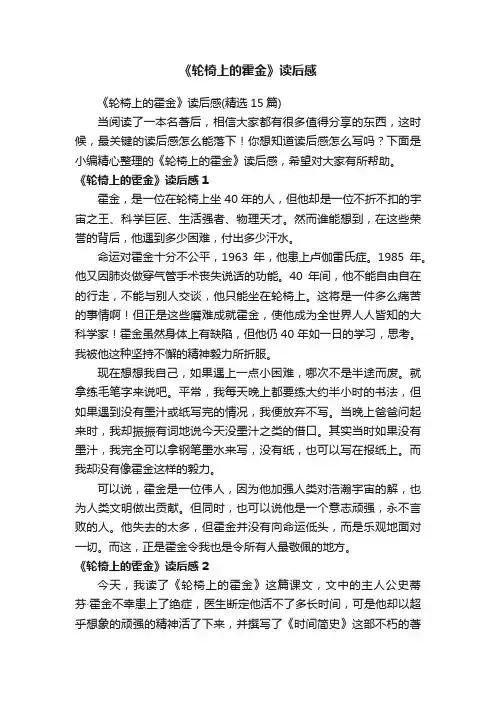 《轮椅上的霍金》读后感

《轮椅上的霍金》读后感(精选 15 篇)

当阅读了一本名著后，相信大家都有很多值得分享的东西，这时候，最关键的读后感怎么能落下！你想知道读后感怎么写吗？下面是小编精心整理的《轮椅上的霍金》读后感，希望对大家有所帮助。

《轮椅上的霍金》读后感 1

霍金，是一位在轮椅上坐 40 年的人，但他却是一位不折不扣的宇宙之王、科学巨匠、生活强者、物理天才。然而谁能想到，在这些荣誉的背后，他遇到多少困难，付出多少汗水。

命运对霍金十分不公平，1963 年，他患上卢伽雷氏症。1985 年。他又因肺炎做穿气管手术丧失说话的功能。40 年间，他不能自由自在的行走，不能与别人交谈，他只能坐在轮椅上。这将是一件多么痛苦的事情啊！但正是这些磨难成就霍金，使他成为全世界人人皆知的大科学家！霍金虽然身体上有缺陷，但他仍 40 年如一日的学习，思考。我被他这种坚持不懈的精神毅力所折服。

现在想想我自己，如果遇上一点小困难，哪次不是半途而废。就拿练毛笔字来说吧。平常，我每天晚上都要练大约半小时的书法，但如果遇到没有墨汁或纸写完的情况，我便放弃不写。当晚上爸爸问起来时，我却振振有词地说今天没墨汁之类的借口。其实当时如果没有墨汁，我完全可以拿钢笔墨水来写，没有纸，也可以写在报纸上。而我却没有像霍金这样的毅力。

可以说，霍金是一位伟人，因为他加强人类对浩瀚宇宙的解，也为人类文明做出贡献。但同时，也可以说他是一个意志顽强，永不言败的人。他失去的太多，但霍金并没有向命运低头，而是乐观地面对一切。而这，正是霍金令我也是令所有人最敬佩的地方。

《轮椅上的霍金》读后感 2

今天，我读了《轮椅上的霍金》这篇课文，文中的主人公史蒂芬·霍金不幸患上了绝症，医生断定他活不了多长时间，可是他却以超乎想象的顽强的精神活了下来，并撰写了《时间简史》这部不朽的著